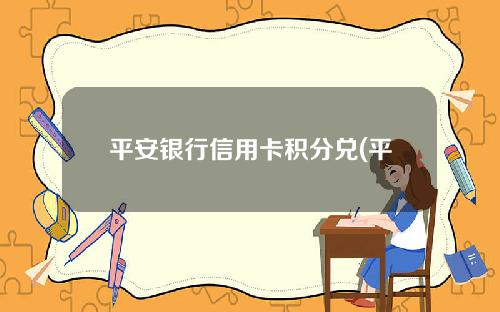 平安银行信用卡积分兑(平